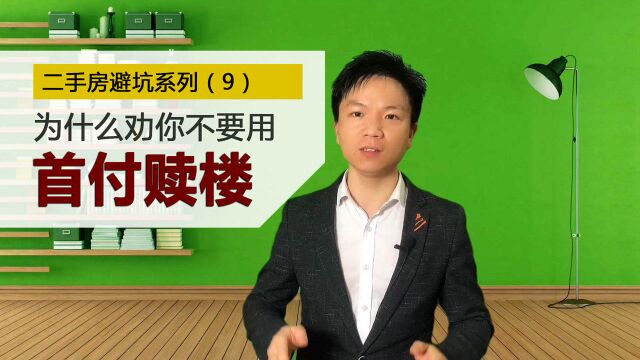 二手房避坑系列（9）

为什么劝你不要用

首付赎楼